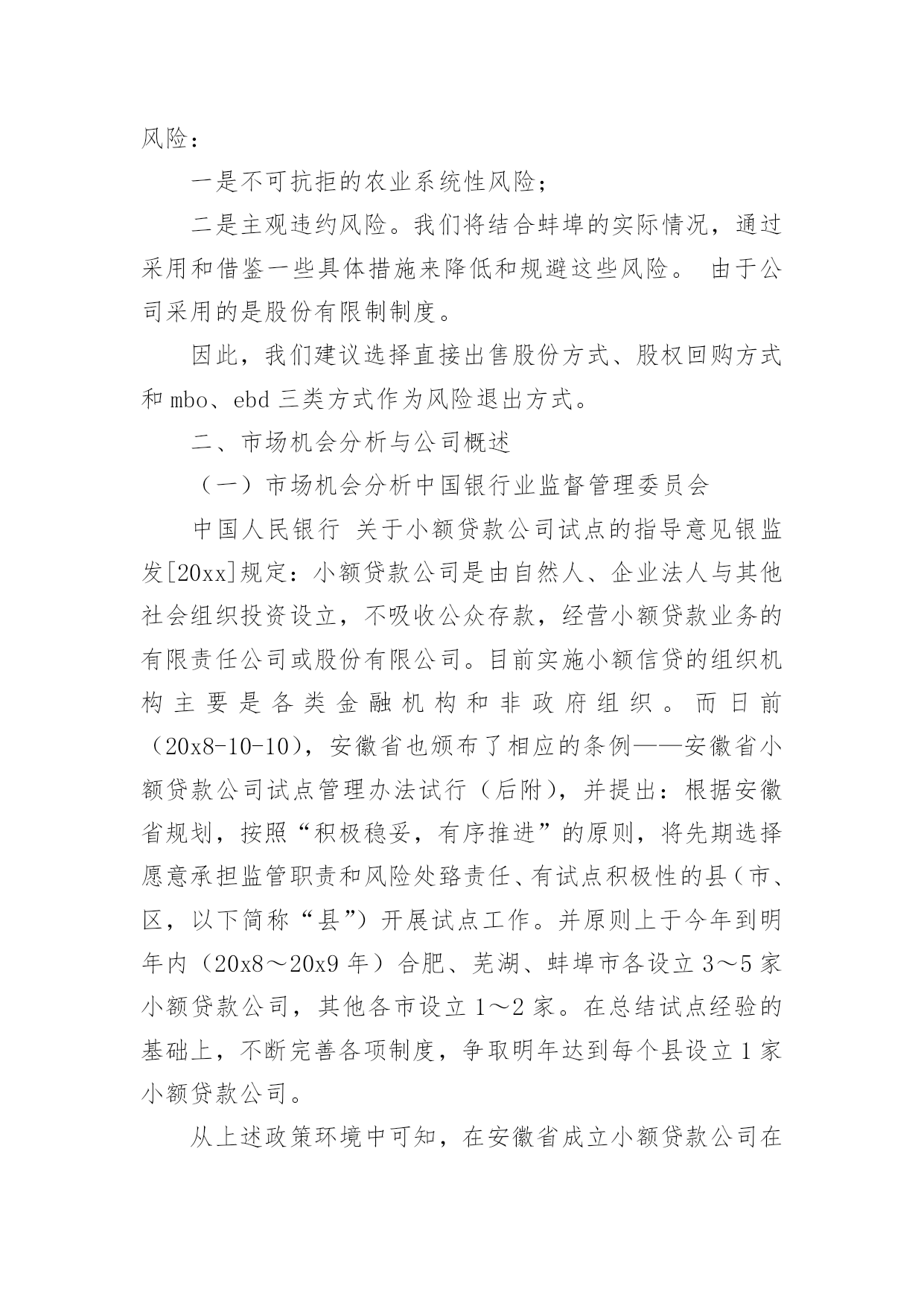 风险：

一是不可抗拒的农业系统性风险；

二是主观违约风险。我们将结合蚌埠的实际情况，通过采用和借鉴一些具体措施来降低和规避这些风险。 由于公司采用的是股份有限制制度。

因此，我们建议选择直接出售股份方式、股权回购方式和 mbo、ebd 三类方式作为风险退出方式。

二、市场机会分析与公司概述

（一）市场机会分析中国银行业监督管理委员会

中国人民银行 关于小额贷款公司试点的指导意见银监发[20xx]规定：小额贷款公司是由自然人、企业法人与其他社会组织投资设立，不吸收公众存款，经营小额贷款业务的有限责任公司或股份有限公司。目前实施小额信贷的组织机构主要是各类金融机构和非政府组织。而日前（20x8-10-10），安徽省也颁布了相应的条例——安徽省小额贷款公司试点管理办法试行（后附），并提出：根据安徽省规划，按照“积极稳妥，有序推进”的原则，将先期选择愿意承担监管职责和风险处臵责任、有试点积极性的县（市、区，以下简称“县”）开展试点工作。并原则上于今年到明年内（20x8～20x9 年）合肥、芜湖、蚌埠市各设立 3～5 家小额贷款公司，其他各市设立 1～2 家。在总结试点经验的基础上，不断完善各项制度，争取明年达到每个县设立 1 家小额贷款公司。

从上述政策环境中可知，在安徽省成立小额贷款公司在